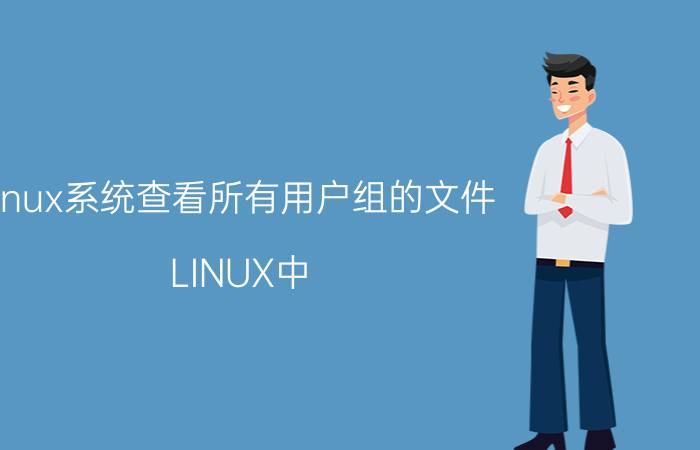 nux系统查看所有用户组的文件

LINUX中